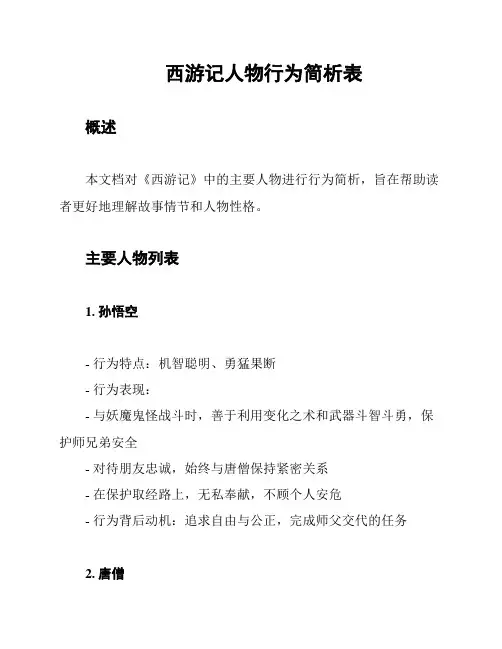 西游记人物行为简析表

概述

本文档对《西游记》中的主要人物进行行为简析，旨在帮助读者更好地理解故事情节和人物性格。

主要人物列表

1. 孙悟空

- 行为特点：机智聪明、勇猛果断
- 行为表现：
- 与妖魔鬼怪战斗时，善于利用变化之术和武器斗智斗勇，保护师兄弟安全
- 对待朋友忠诚，始终与唐僧保持紧密关系
- 在保护取经路上，无私奉献，不顾个人安危
- 行为背后动机：追求自由与公正，完成师父交代的任务

2. 唐僧